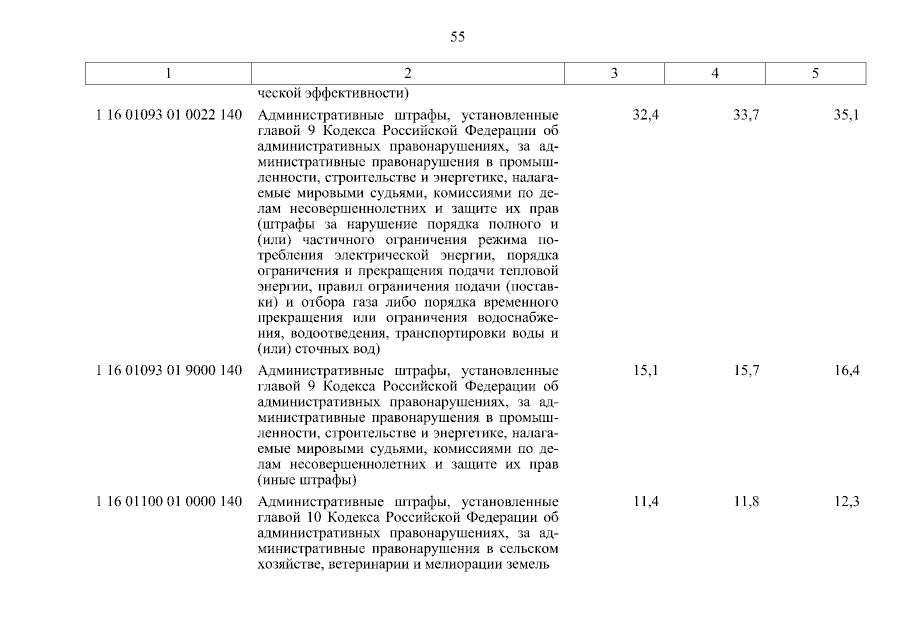 55

| 1 | 2 | 3 | 4 | 5 |
|---|---|---|---|---|
| | ческой эффективности) | | | |
| 1 16 01093 01 0022 140 | Административные штрафы, установленные главой 9 Кодекса Российской Федерации об административных правонарушениях, за административные правонарушения в промышленности, строительстве и энергетике, налагаемые мировыми судьями, комиссиями по делам несовершеннолетних и защите их прав (штрафы за нарушение порядка полного и (или) частичного ограничения режима потребления электрической энергии, порядка ограничения и прекращения подачи тепловой энергии, правил ограничения подачи (поставки) и отбора газа либо порядка временного прекращения или ограничения водоснабжения, водоотведения, транспортировки воды и (или) сточных вод) | 32,4 | 33,7 | 35,1 |
| 1 16 01093 01 9000 140 | Административные штрафы, установленные главой 9 Кодекса Российской Федерации об административных правонарушениях, за административные правонарушения в промышленности, строительстве и энергетике, налагаемые мировыми судьями, комиссиями по делам несовершеннолетних и защите их прав (иные штрафы) | 15,1 | 15,7 | 16,4 |
| 1 16 01100 01 0000 140 | Административные штрафы, установленные главой 10 Кодекса Российской Федерации об административных правонарушениях, за административные правонарушения в сельском хозяйстве, ветеринарии и мелиорации земель | 11,4 | 11,8 | 12,3 |